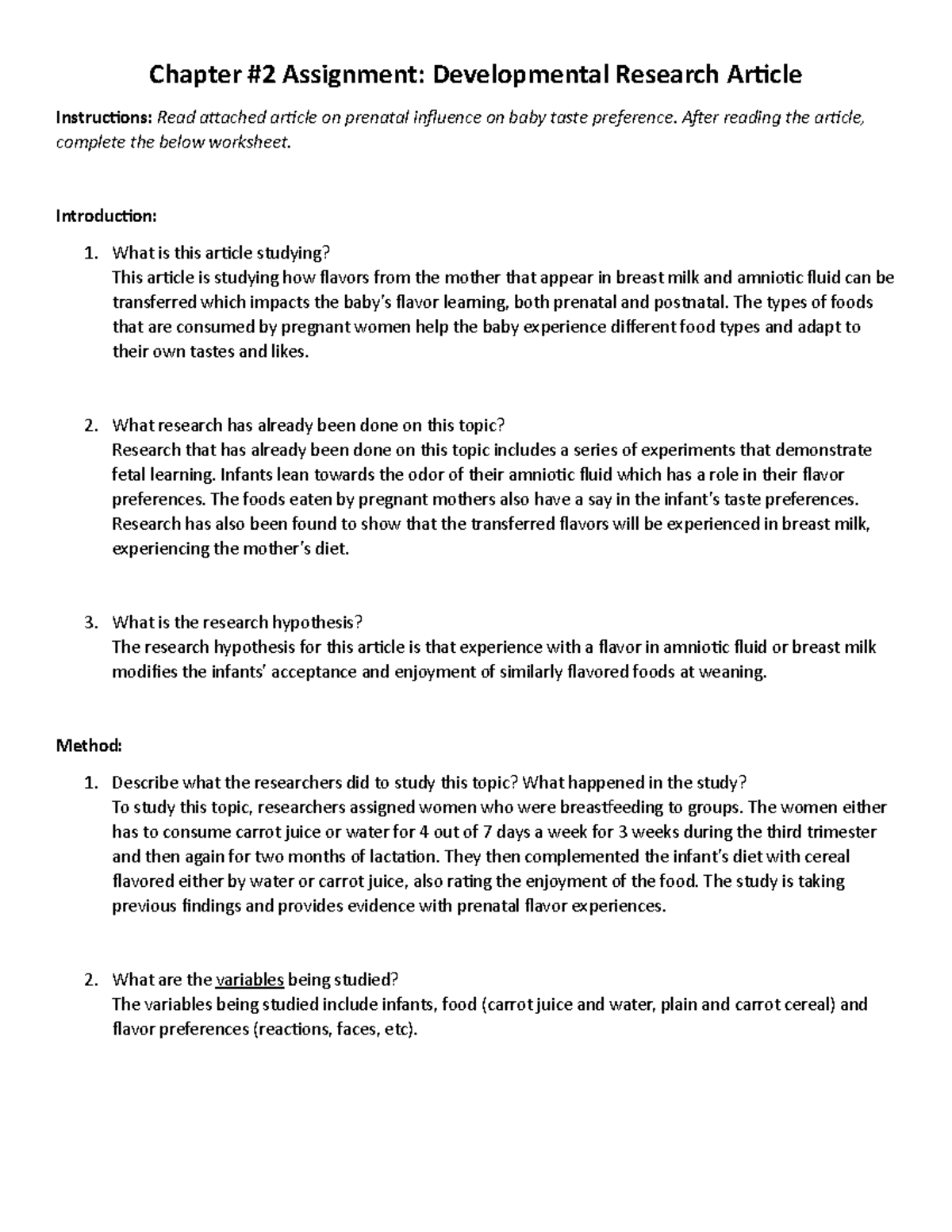 Chapter #2 Assignment: Developmental Research Article

Instructions: Read attached article on prenatal influence on baby taste preference. After reading the article, complete the below worksheet.

Introduction:

1. What is this article studying?
This article is studying how flavors from the mother that appear in breast milk and amniotic fluid can be transferred which impacts the baby's flavor learning, both prenatal and postnatal. The types of foods that are consumed by pregnant women help the baby experience different food types and adapt to their own tastes and likes.

2. What research has already been done on this topic?
Research that has already been done on this topic includes a series of experiments that demonstrate fetal learning. Infants lean towards the odor of their amniotic fluid which has a role in their flavor preferences. The foods eaten by pregnant mothers also have a say in the infant's taste preferences. Research has also been found to show that the transferred flavors will be experienced in breast milk, experiencing the mother's diet.

3. What is the research hypothesis?
The research hypothesis for this article is that experience with a flavor in amniotic fluid or breast milk modifies the infants' acceptance and enjoyment of similarly flavored foods at weaning.

Method:

1. Describe what the researchers did to study this topic? What happened in the study?
To study this topic, researchers assigned women who were breastfeeding to groups. The women either has to consume carrot juice or water for 4 out of 7 days a week for 3 weeks during the third trimester and then again for two months of lactation. They then complemented the infant's diet with cereal flavored either by water or carrot juice, also rating the enjoyment of the food. The study is taking previous findings and provides evidence with prenatal flavor experiences.

2. What are the variables being studied?
The variables being studied include infants, food (carrot juice and water, plain and carrot cereal) and flavor preferences (reactions, faces, etc).